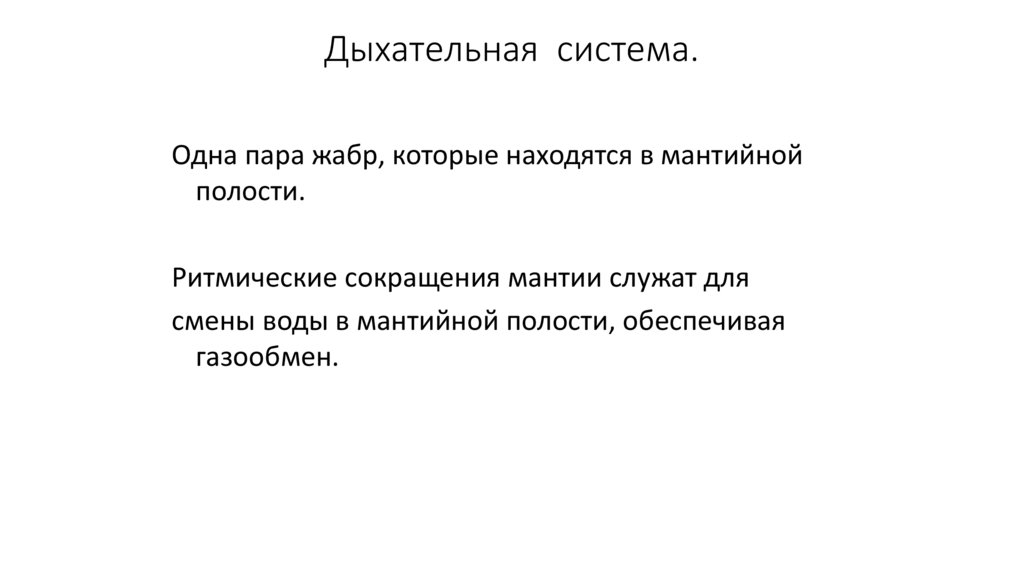 Дыхательная система.

Одна пара жабр, которые находятся в мантийной полости.

Ритмические сокращения мантии служат для смены воды в мантийной полости, обеспечивая газообмен.